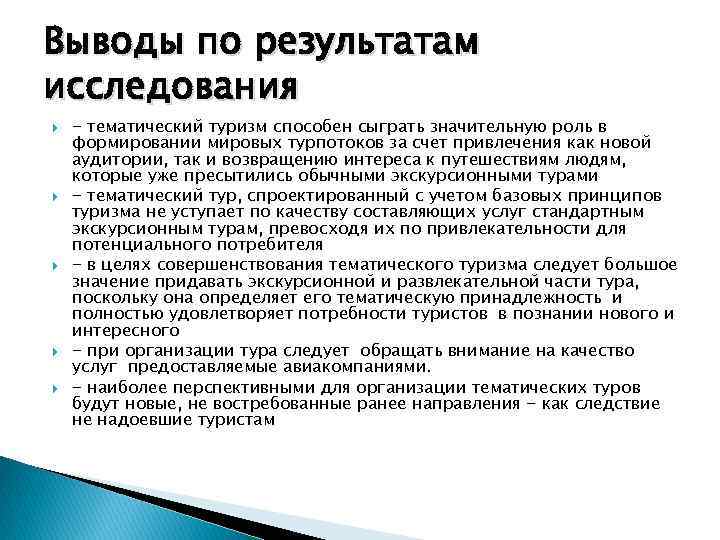 Выводы по результатам исследования

- тематический туризм способен сыграть значительную роль в формировании мировых турпотоков за счет привлечения как новой аудитории, так и возвращению интереса к путешествиям людям, которые уже пресытились обычными экскурсионными турами

- тематический тур, спроектированный с учетом базовых принципов туризма не уступает по качеству составляющих услуг стандартным экскурсионным турам, превосходя их по привлекательности для потенциального потребителя

- в целях совершенствования тематического туризма следует большое значение придавать экскурсионной и развлекательной части тура, поскольку она определяет его тематическую принадлежность и полностью удовлетворяет потребности туристов в познании нового и интересного

- при организации тура следует обращать внимание на качество услуг предоставляемые авиакомпаниями.

- наиболее перспективными для организации тематических туров будут новые, не востребованные ранее направления - как следствие не надоевшие туристам